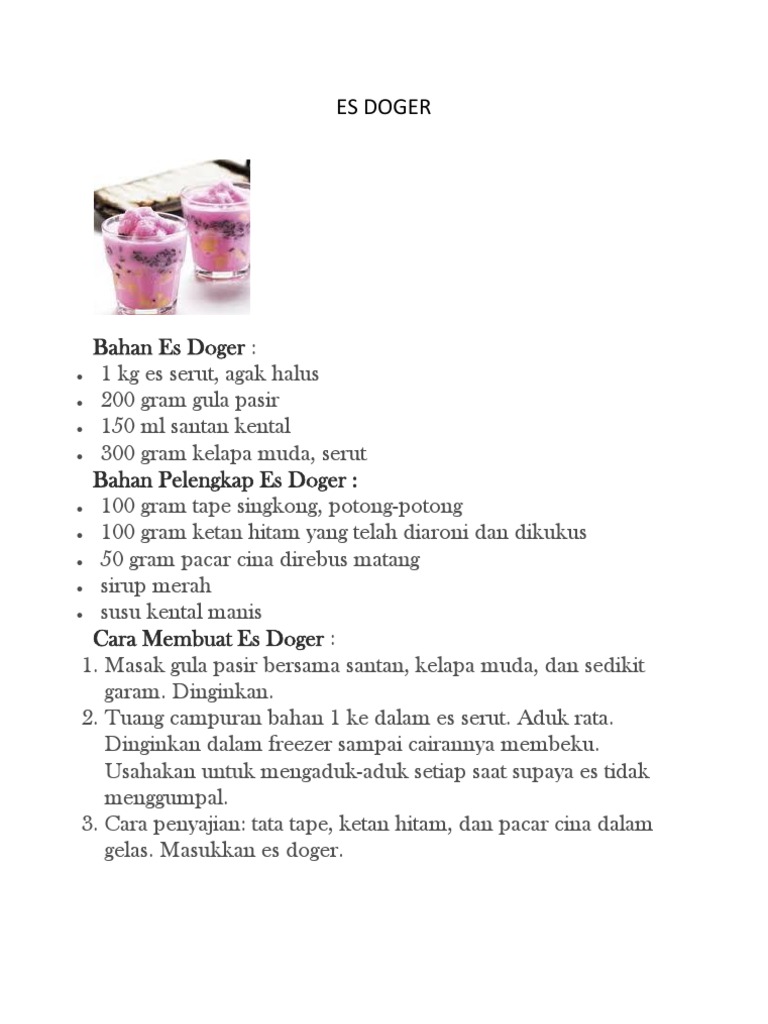 ES DOGER

Bahan Es Doger :

- 1 kg es serut, agak halus
- 200 gram gula pasir
- 150 ml santan kental
- 300 gram kelapa muda, serut

Bahan Pelengkap Es Doger :

- 100 gram tape singkong, potong-potong
- 100 gram ketan hitam yang telah diaroni dan dikukus
- 50 gram pacar cina direbus matang
- sirup merah
- susu kental manis

Cara Membuat Es Doger :

1. Masak gula pasir bersama santan, kelapa muda, dan sedikit garam. Dinginkan.
2. Tuang campuran bahan 1 ke dalam es serut. Aduk rata. Dinginkan dalam freezer sampai cairannya membeku. Usahakan untuk mengaduk-aduk setiap saat supaya es tidak menggumpal.
3. Cara penyajian: tata tape, ketan hitam, dan pacar cina dalam gelas. Masukkan es doger.